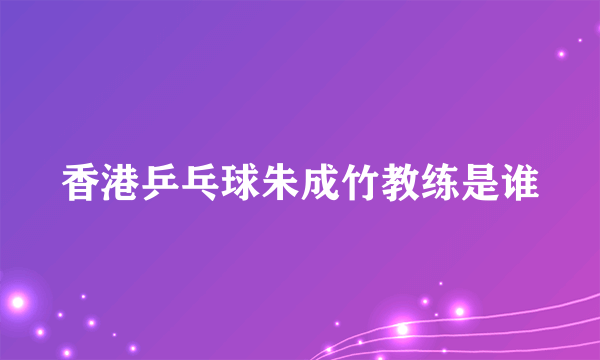 香港乒乓球朱成竹教练是谁